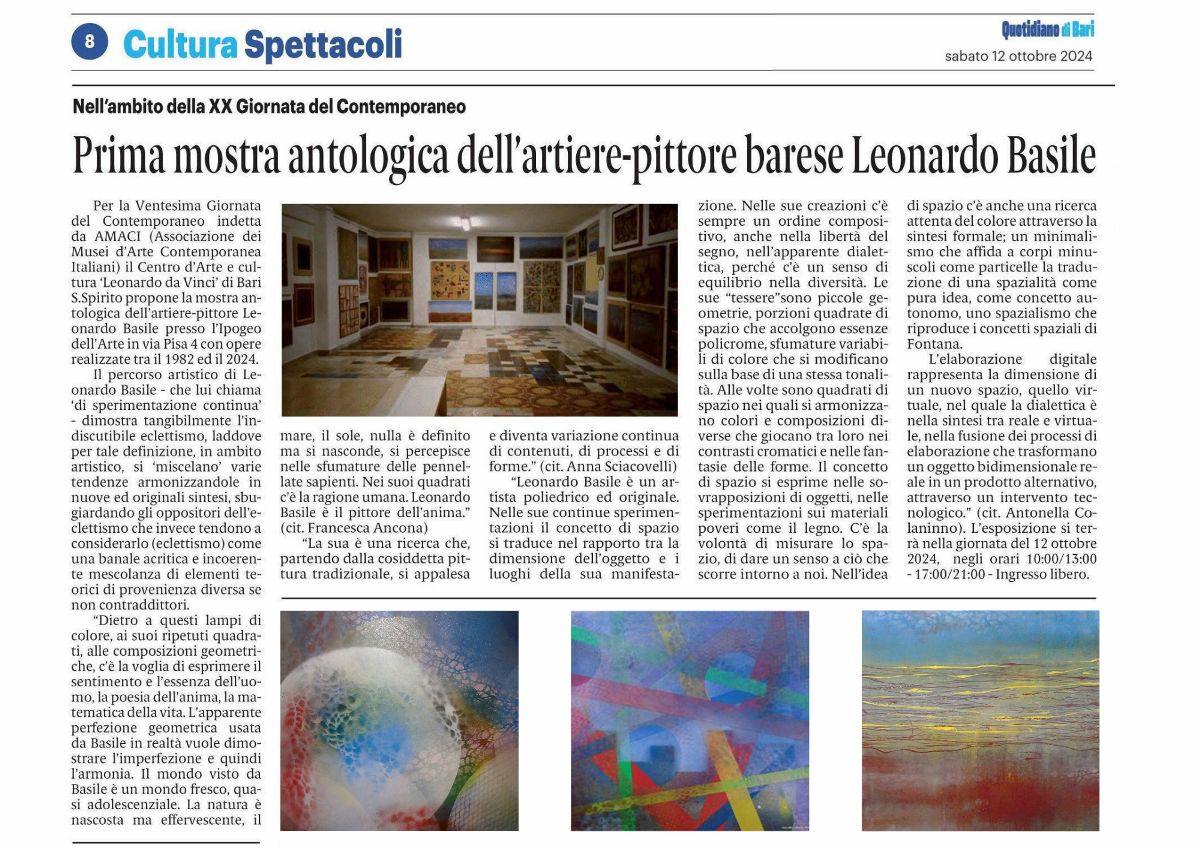 8 Cultura Spettacoli

Quotidiano di Bari

sabato 12 ottobre 2024

Nell'ambito della XX Giornata del Contemporaneo

Prima mostra antologica dell'artiere-pittore barese Leonardo Basile

Per la Ventesima Giornata del Contemporaneo indetta da AMACI (Associazione dei Musei d'Arte Contemporanea Italiani) il Centro d'Arte e cultura 'Leonardo da Vinci' di Bari S.Spirito propone la mostra antologica dell'artiere-pittore Leonardo Basile presso l'Ipogeo dell'Arte in via Pisa 4 con opere realizzate tra il 1982 ed il 2024.

Il percorso artistico di Leonardo Basile - che lui chiama 'di sperimentazione continua' - dimostra tangibilmente l'indiscutibile eclettismo, laddove per tale definizione, in ambito artistico, si 'miscelano' varie tendenze armonizzandole in nuove ed originali sintesi, sbugiardando gli oppositori dell'eclettismo che invece tendono a considerarlo (eclettismo) come una banale acritica e incoerente mescolanza di elementi teorici di provenienza diversa se non contraddittori.

"Dietro a questi lampi di colore, ai suoi ripetuti quadrati, alle composizioni geometriche, c'è la voglia di esprimere il sentimento e l'essenza dell'uomo, la poesia dell'anima, la matematica della vita. L'apparente perfezione geometrica usata da Basile in realtà vuole dimostrare l'imperfezione e quindi l'armonia. Il mondo visto da Basile è un mondo fresco, quasi adolescenziale. La natura è nascosta ma effervescente, il mare, il sole, nulla è definito ma si nasconde, si percepisce nelle sfumature delle pennellate sapienti. Nei suoi quadrati c'è la ragione umana. Leonardo Basile è il pittore dell'anima." (cit. Francesca Ancona)

"La sua è una ricerca che, partendo dalla cosiddetta pittura tradizionale, si appalesa e diventa variazione continua di contenuti, di processi e di forme." (cit. Anna Sciacovelli)

"Leonardo Basile è un artista poliedrico ed originale. Nelle sue continue sperimentazioni il concetto di spazio si traduce nel rapporto tra la dimensione dell'oggetto e i luoghi della sua manifestazione. Nelle sue creazioni c'è sempre un ordine compositivo, anche nella libertà del segno, nell'apparente dialettica, perché c'è un senso di equilibrio nella diversità. Le sue "tessere"sono piccole geometrie, porzioni quadrate di spazio che accolgono essenze policrome, sfumature variabili di colore che si modificano sulla base di una stessa tonalità. Alle volte sono quadrati di spazio nei quali si armonizzano colori e composizioni diverse che giocano tra loro nei contrasti cromatici e nelle fantasie delle forme. Il concetto di spazio si esprime nelle sovrapposizioni di oggetti, nelle sperimentazioni sui materiali poveri come il legno. C'è la volontà di misurare lo spazio, di dare un senso a ciò che scorre intorno a noi. Nell'idea di spazio c'è anche una ricerca attenta del colore attraverso la sintesi formale; un minimalismo che affida a corpi minuscoli come particelle la traduzione di una spazialità come pura idea, come concetto autonomo, uno spazialismo che riproduce i concetti spaziali di Fontana.

L'elaborazione digitale rappresenta la dimensione di un nuovo spazio, quello virtuale, nel quale la dialettica è nella sintesi tra reale e virtuale, nella fusione dei processi di elaborazione che trasformano un oggetto bidimensionale reale in un prodotto alternativo, attraverso un intervento tecnologico." (cit. Antonella Colaninno). L'esposizione si terrà nella giornata del 12 ottobre 2024, negli orari 10:00/13:00 - 17:00/21:00 - Ingresso libero.